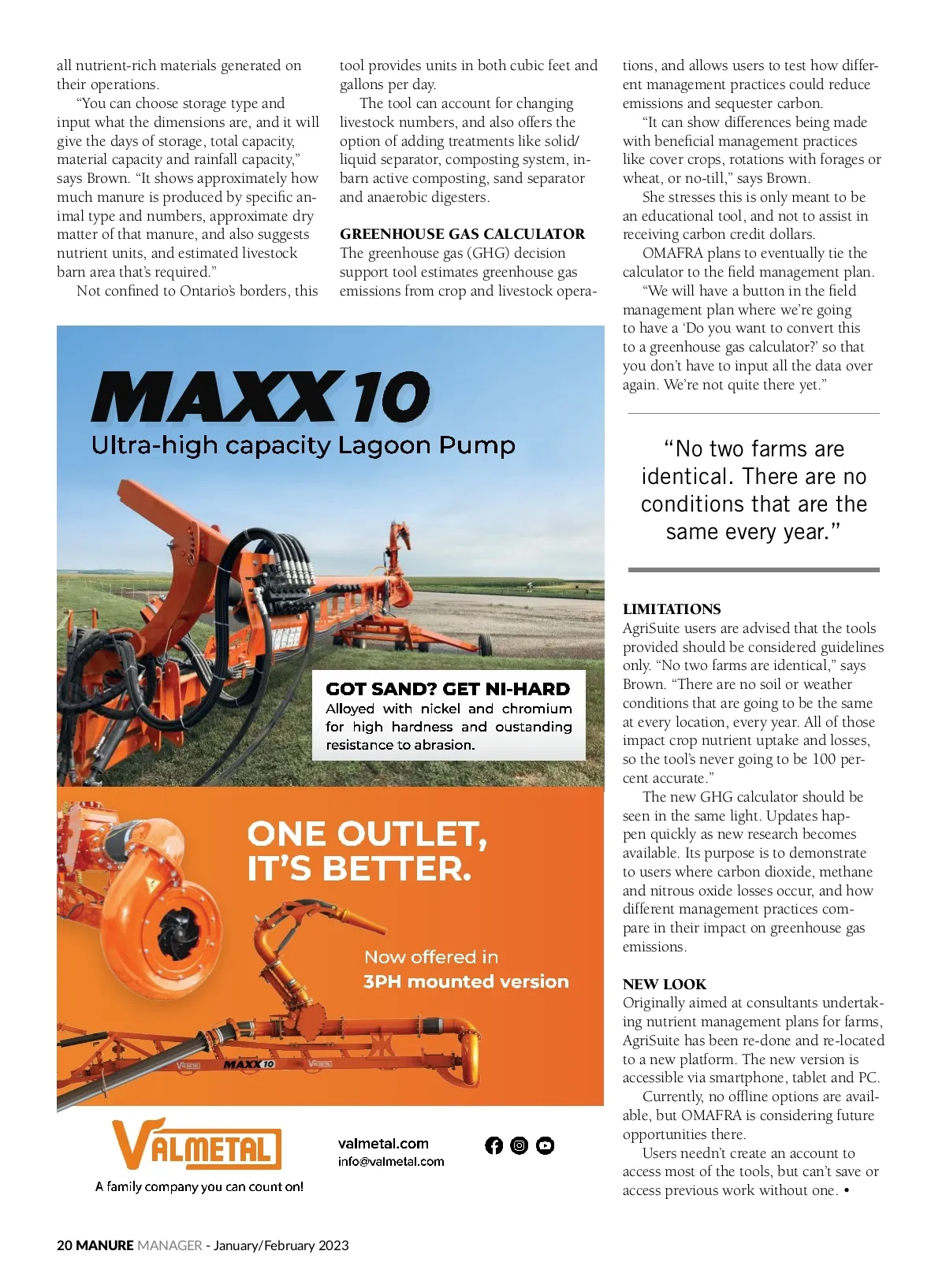 all nutrient-rich materials generated on their operations.

"You can choose storage type and input what the dimensions are, and it will give the days of storage, total capacity, material capacity and rainfall capacity," says Brown. "It shows approximately how much manure is produced by specific animal type and numbers, approximate dry matter of that manure, and also suggests nutrient units, and estimated livestock barn area that's required."

Not confined to Ontario's borders, this tool provides units in both cubic feet and gallons per day.

The tool can account for changing livestock numbers, and also offers the option of adding treatments like solid/liquid separator, composting system, in-barn active composting, sand separator and anaerobic digesters.

GREENHOUSE GAS CALCULATOR
The greenhouse gas (GHG) decision support tool estimates greenhouse gas emissions from crop and livestock operations, and allows users to test how different management practices could reduce emissions and sequester carbon.

"It can show differences being made with beneficial management practices like cover crops, rotations with forages or wheat, or no-till," says Brown.

She stresses this is only meant to be an educational tool, and not to assist in receiving carbon credit dollars.

OMAFRA plans to eventually tie the calculator to the field management plan.

"We will have a button in the field management plan where we're going to have a 'Do you want to convert this to a greenhouse gas calculator?' so that you don't have to input all the data over again. We're not quite there yet."

"No two farms are identical. There are no conditions that are the same every year."

LIMITATIONS
AgriSuite users are advised that the tools provided should be considered guidelines only. "No two farms are identical," says Brown. "There are no soil or weather conditions that are going to be the same at every location, every year. All of those impact crop nutrient uptake and losses, so the tool's never going to be 100 percent accurate."

The new GHG calculator should be seen in the same light. Updates happen quickly as new research becomes available. Its purpose is to demonstrate to users where carbon dioxide, methane and nitrous oxide losses occur, and how different management practices compare in their impact on greenhouse gas emissions.

NEW LOOK
Originally aimed at consultants undertaking nutrient management plans for farms, AgriSuite has been re-done and re-located to a new platform. The new version is accessible via smartphone, tablet and PC.

Currently, no offline options are available, but OMAFRA is considering future opportunities there.

Users needn't create an account to access most of the tools, but can't save or access previous work without one. •

MAXX 10
Ultra-high capacity Lagoon Pump

GOT SAND? GET NI-HARD
Alloyed with nickel and chromium for high hardness and oustanding resistance to abrasion.

ONE OUTLET, IT'S BETTER.

Now offered in 3PH mounted version

MAXX 10

VALMETAL
A family company you can count on!

valmetal.com
info@valmetal.com

20 MANURE MANAGER - January/February 2023